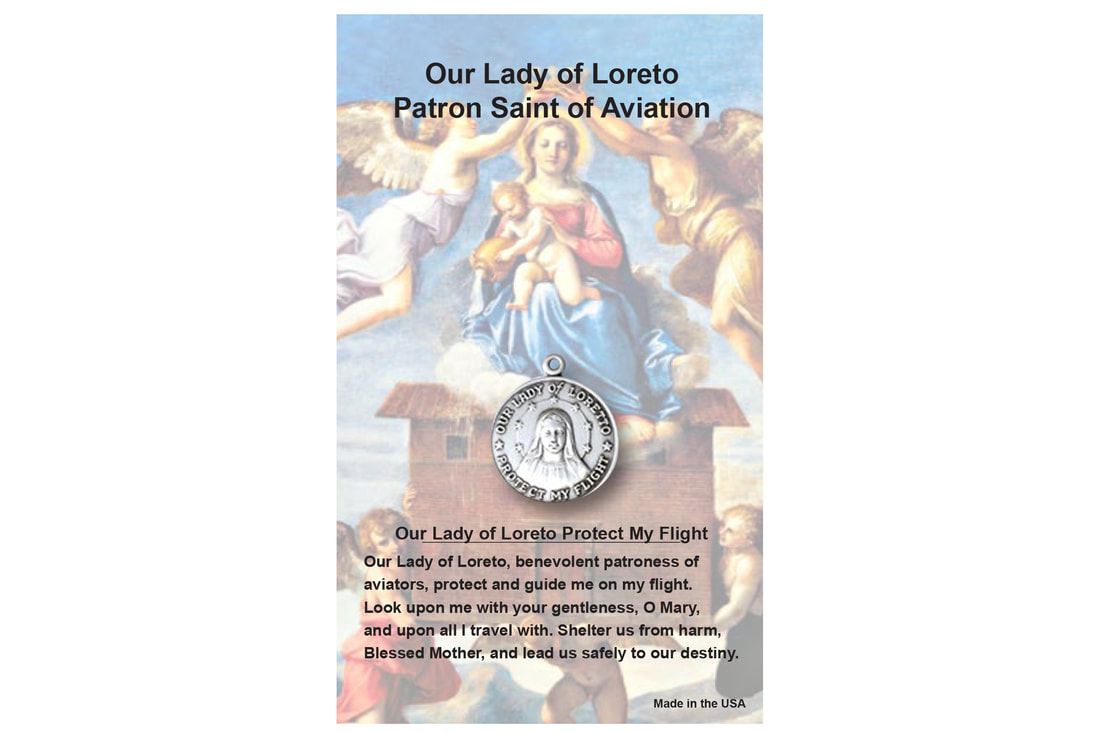 Our Lady of Loreto
Patron Saint of Aviation

OUR LADY OF LORETO
PROTECT MY FLIGHT

Our Lady of Loreto Protect My Flight

Our Lady of Loreto, benevolent patroness of aviators, protect and guide me on my flight. Look upon me with your gentleness, O Mary, and upon all I travel with. Shelter us from harm, Blessed Mother, and lead us safely to our destiny.

Made in the USA